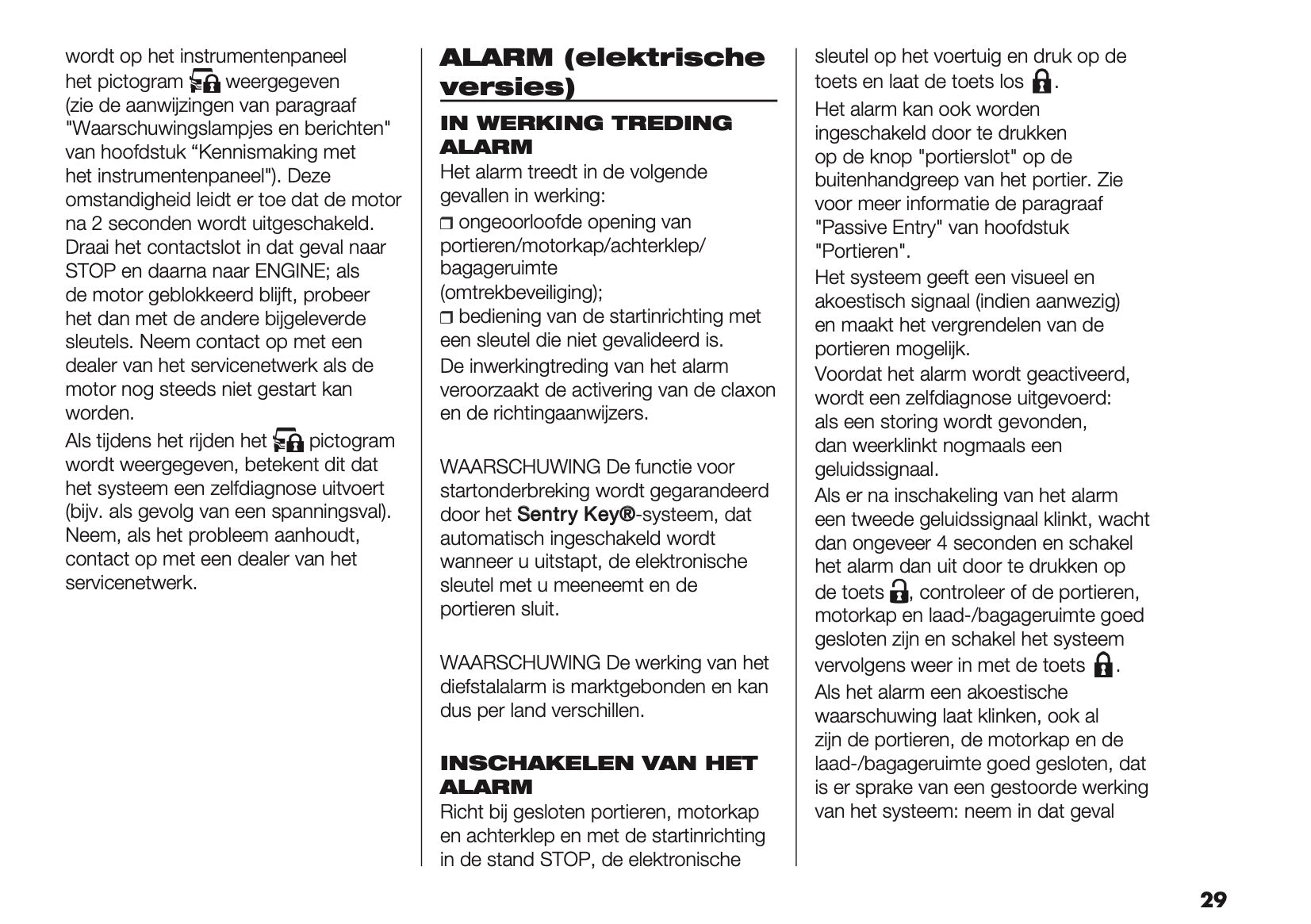 wordt op het instrumentenpaneel het pictogram weergegeven (zie de aanwijzingen van paragraaf "Waarschuwingslampjes en berichten" van hoofdstuk “Kennismaking met het instrumentenpaneel"). Deze omstandigheid leidt er toe dat de motor na 2 seconden wordt uitgeschakeld. Draai het contactslot in dat geval naar STOP en daarna naar ENGINE; als de motor geblokkeerd blijft, probeer het dan met de andere bijgeleverde sleutels. Neem contact op met een dealer van het servicenetwerk als de motor nog steeds niet gestart kan worden.

Als tijdens het rijden het pictogram wordt weergegeven, betekent dit dat het systeem een zelfdiagnose uitvoert (bijv. als gevolg van een spanningsval). Neem, als het probleem aanhoudt, contact op met een dealer van het servicenetwerk.

ALARM (elektrische versies)

IN WERKING TREDING ALARM

Het alarm treedt in de volgende gevallen in werking:

❒ ongeoorloofde opening van portieren/motorkap/achterklep/ bagageruimte (omtrekbeveiliging);

❒ bediening van de startinrichting met een sleutel die niet gevalideerd is.

De inwerkingtreding van het alarm veroorzaakt de activering van de claxon en de richtingaanwijzers.

WAARSCHUWING De functie voor startonderbreking wordt gegarandeerd door het Sentry Key®-systeem, dat automatisch ingeschakeld wordt wanneer u uitstapt, de elektronische sleutel met u meeneemt en de portieren sluit.

WAARSCHUWING De werking van het diefstalalarm is marktgebonden en kan dus per land verschillen.

INSCHAKELEN VAN HET ALARM

Richt bij gesloten portieren, motorkap en achterklep en met de startinrichting in de stand STOP, de elektronische sleutel op het voertuig en druk op de toets en laat de toets los .

Het alarm kan ook worden ingeschakeld door te drukken op de knop "portierslot" op de buitenhandgreep van het portier. Zie voor meer informatie de paragraaf "Passive Entry" van hoofdstuk "Portieren".

Het systeem geeft een visueel en akoestisch signaal (indien aanwezig) en maakt het vergrendelen van de portieren mogelijk.

Voordat het alarm wordt geactiveerd, wordt een zelfdiagnose uitgevoerd: als een storing wordt gevonden, dan weerklinkt nogmaals een geluidssignaal.

Als er na inschakeling van het alarm een tweede geluidssignaal klinkt, wacht dan ongeveer 4 seconden en schakel het alarm dan uit door te drukken op de toets , controleer of de portieren, motorkap en laad-/bagageruimte goed gesloten zijn en schakel het systeem vervolgens weer in met de toets .

Als het alarm een akoestische waarschuwing laat klinken, ook al zijn de portieren, de motorkap en de laad-/bagageruimte goed gesloten, dat is er sprake van een gestoorde werking van het systeem: neem in dat geval

29